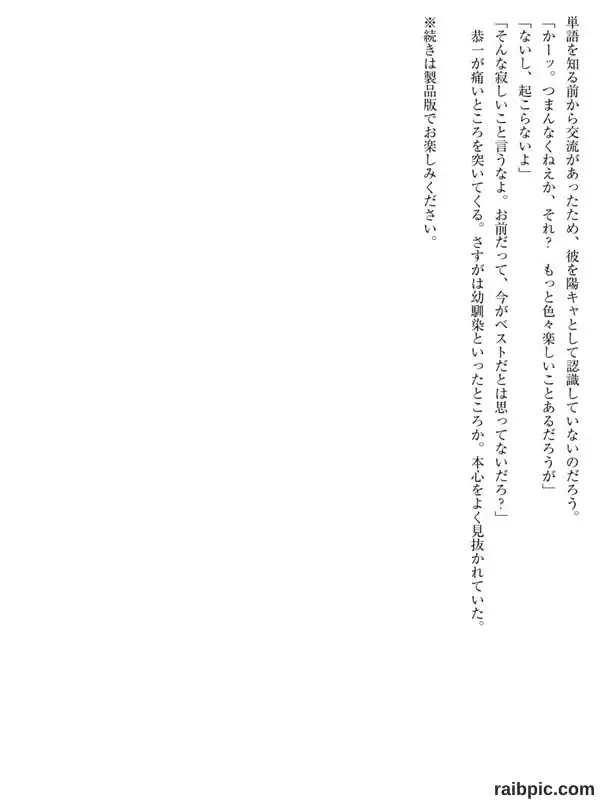 単語を知る前から交流があったため、彼を陽キャとして認識していないのだろう。

「かーッ。つまんなくねえか、それ？　もっと色々楽しいことあるだろうが」

「ないし、起こらないよ」

「そんな寂しいこと言うなよ。お前だって、今がベストだとは思ってないだろ？」

恭一が痛いところを突いてくる。さすがは幼馴染といったところか。本心をよく見抜かれていた。

※続きは製品版でお楽しみください。

raibpic.com